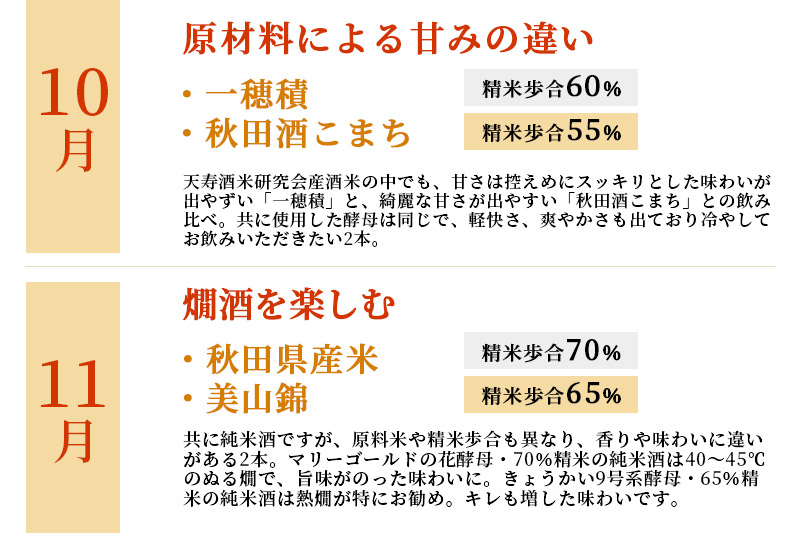 10月

原材料による甘みの違い

・一穂積　精米歩合60%
・秋田酒こまち　精米歩合55%

天寿酒米研究会産酒米の中でも、甘さは控えめにスッキリとした味わいが出やずい「一穂積」と、綺麗な甘さが出やすい「秋田酒こまち」との飲み比べ。共に使用した酵母は同じで、軽快さ、爽やかさも出ており冷やしてお飲みいただきたい2本。

11月

燗酒を楽しむ

・秋田県産米　精米歩合70%
・美山錦　精米歩合65%

共に純米酒ですが、原料米や精米歩合も異なり、香りや味わいに違いがある2本。マリーゴールドの花酵母・70%精米の純米酒は40～45℃のぬる燗で、旨味がのった味わいに。きょうかい9号系酵母・65%精米の純米酒は熱燗が特にお勧め。キレも増した味わいです。